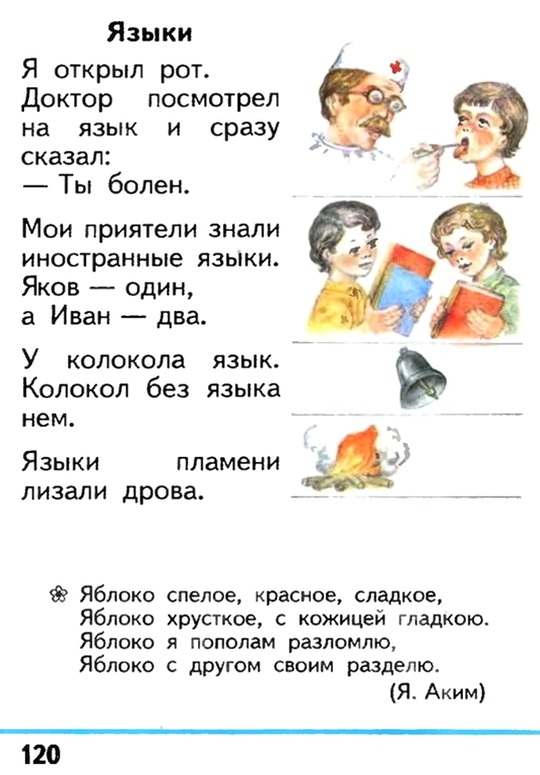 Языки

Я открыл рот. Доктор посмотрел на язык и сразу сказал:
— Ты болен.

Мои приятели знали иностранные языки. Яков — один, а Иван — два.

У колокола язык. Колокол без языка нем.

Языки пламени лизали дрова.

Яблоко спелое, красное, сладкое,
Яблоко хрусткое, с кожицей гладкою.
Яблоко я пополам разломлю,
Яблоко с другом своим разделю.
(Я. Аким)

120